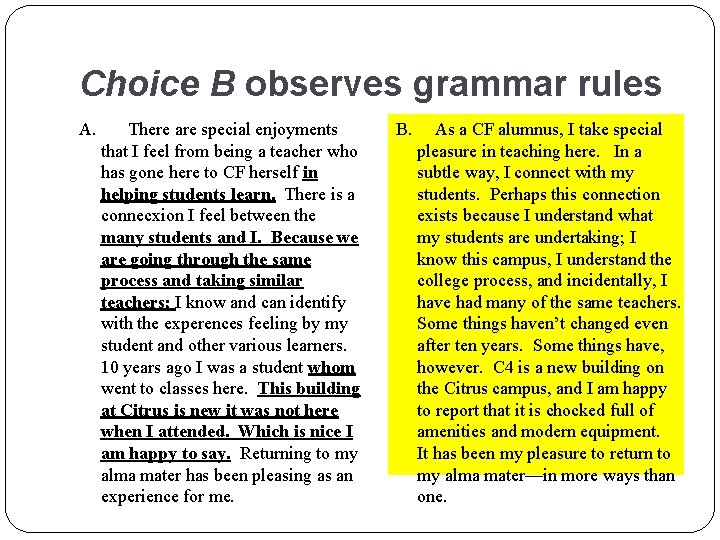 Choice B observes grammar rules

A. There are special enjoyments that I feel from being a teacher who has gone here to CF herself in helping students learn. There is a connecxion I feel between the many students and I. Because we are going through the same process and taking similar teachers; I know and can identify with the experences feeling by my student and other various learners. 10 years ago I was a student whom went to classes here. This building at Citrus is new it was not here when I attended. Which is nice I am happy to say. Returning to my alma mater has been pleasing as an experience for me.

B. As a CF alumnus, I take special pleasure in teaching here. In a subtle way, I connect with my students. Perhaps this connection exists because I understand what my students are undertaking; I know this campus, I understand the college process, and incidentally, I have had many of the same teachers. Some things haven't changed even after ten years. Some things have, however. C4 is a new building on the Citrus campus, and I am happy to report that it is chocked full of amenities and modern equipment. It has been my pleasure to return to my alma mater—in more ways than one.